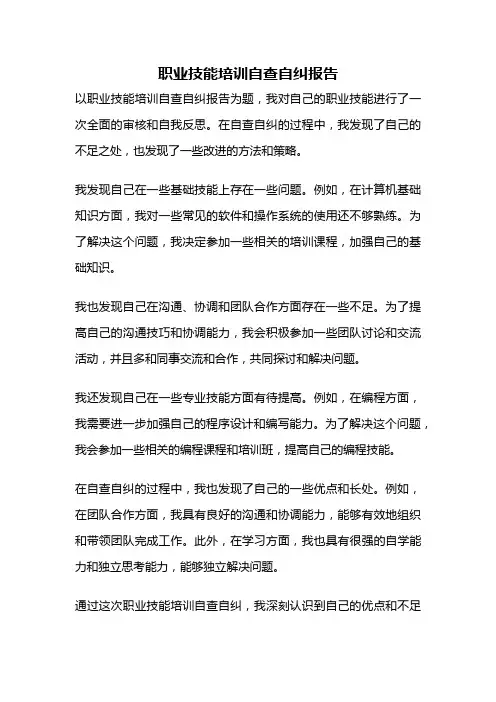 职业技能培训自查自纠报告

以职业技能培训自查自纠报告为题，我对自己的职业技能进行了一次全面的审核和自我反思。在自查自纠的过程中，我发现了自己的不足之处，也发现了一些改进的方法和策略。

我发现自己在一些基础技能上存在一些问题。例如，在计算机基础知识方面，我对一些常见的软件和操作系统的使用还不够熟练。为了解决这个问题，我决定参加一些相关的培训课程，加强自己的基础知识。

我也发现自己在沟通、协调和团队合作方面存在一些不足。为了提高自己的沟通技巧和协调能力，我会积极参加一些团队讨论和交流活动，并且多和同事交流和合作，共同探讨和解决问题。

我还发现自己在一些专业技能方面有待提高。例如，在编程方面，我需要进一步加强自己的程序设计和编写能力。为了解决这个问题，我会参加一些相关的编程课程和培训班，提高自己的编程技能。

在自查自纠的过程中，我也发现了自己的一些优点和长处。例如，在团队合作方面，我具有良好的沟通和协调能力，能够有效地组织和带领团队完成工作。此外，在学习方面，我也具有很强的自学能力和独立思考能力，能够独立解决问题。

通过这次职业技能培训自查自纠，我深刻认识到自己的优点和不足